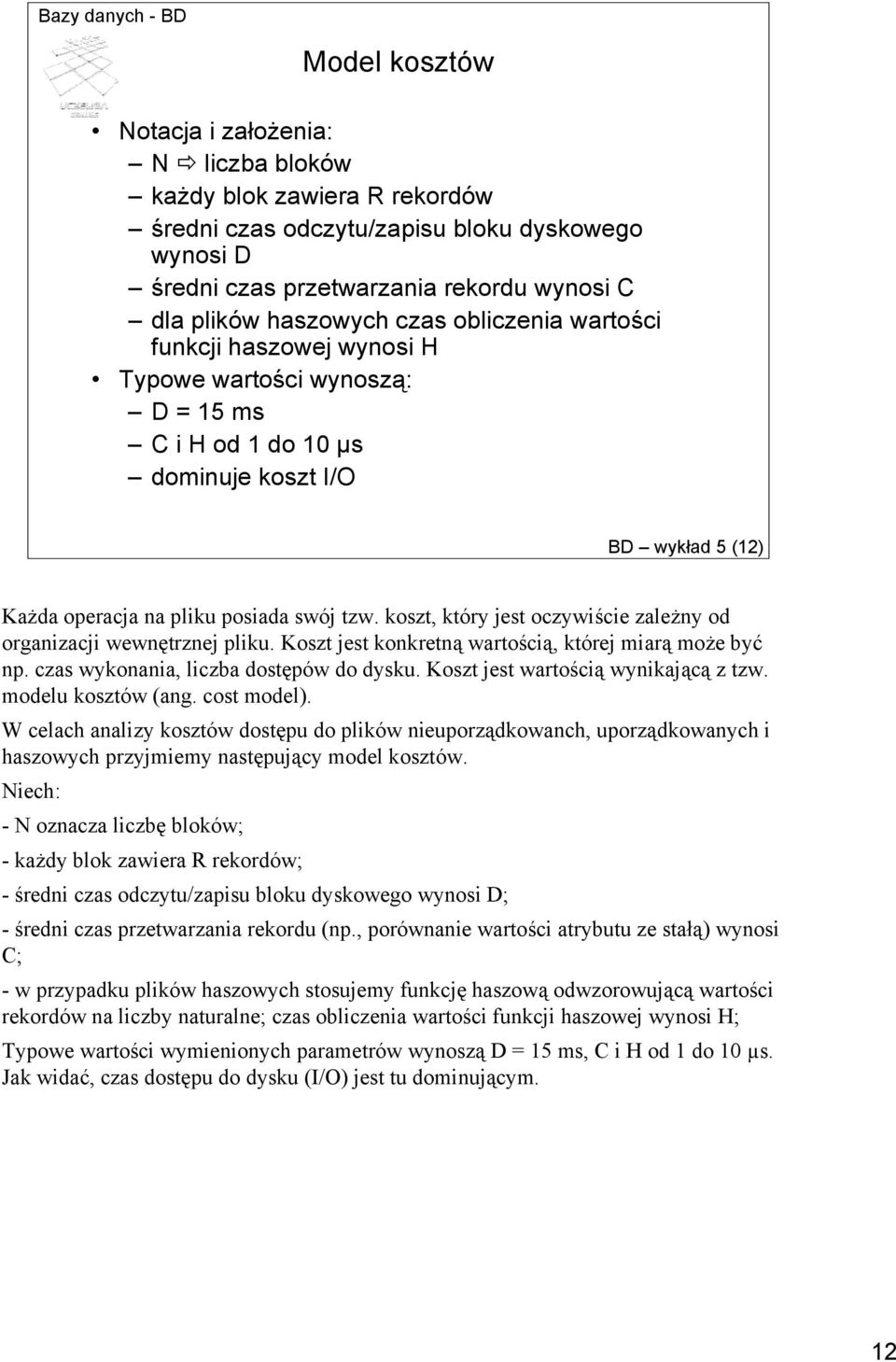 Bazy danych - BD

Model kosztów

• Notacja i założenia:
– N ⇨ liczba bloków
– każdy blok zawiera R rekordów
– średni czas odczytu/zapisu bloku dyskowego wynosi D
– średni czas przetwarzania rekordu wynosi C
– dla plików haszowych czas obliczenia wartości funkcji haszowej wynosi H
• Typowe wartości wynoszą:
– D = 15 ms
– C i H od 1 do 10 μs
– dominuje koszt I/O

BD – wykład 5 (12)

Każda operacja na pliku posiada swój tzw. koszt, który jest oczywiście zależny od organizacji wewnętrznej pliku. Koszt jest konkretną wartością, której miarą może być np. czas wykonania, liczba dostępów do dysku. Koszt jest wartością wynikającą z tzw. modelu kosztów (ang. cost model).

W celach analizy kosztów dostępu do plików nieuporządkowanch, uporządkowanych i haszowych przyjmiemy następujący model kosztów.

Niech:

- N oznacza liczbę bloków;

- każdy blok zawiera R rekordów;

- średni czas odczytu/zapisu bloku dyskowego wynosi D;

- średni czas przetwarzania rekordu (np., porównanie wartości atrybutu ze stałą) wynosi C;

- w przypadku plików haszowych stosujemy funkcję haszową odwzorowującą wartości rekordów na liczby naturalne; czas obliczenia wartości funkcji haszowej wynosi H;

Typowe wartości wymienionych parametrów wynoszą D = 15 ms, C i H od 1 do 10 μs. Jak widać, czas dostępu do dysku (I/O) jest tu dominującym.

12